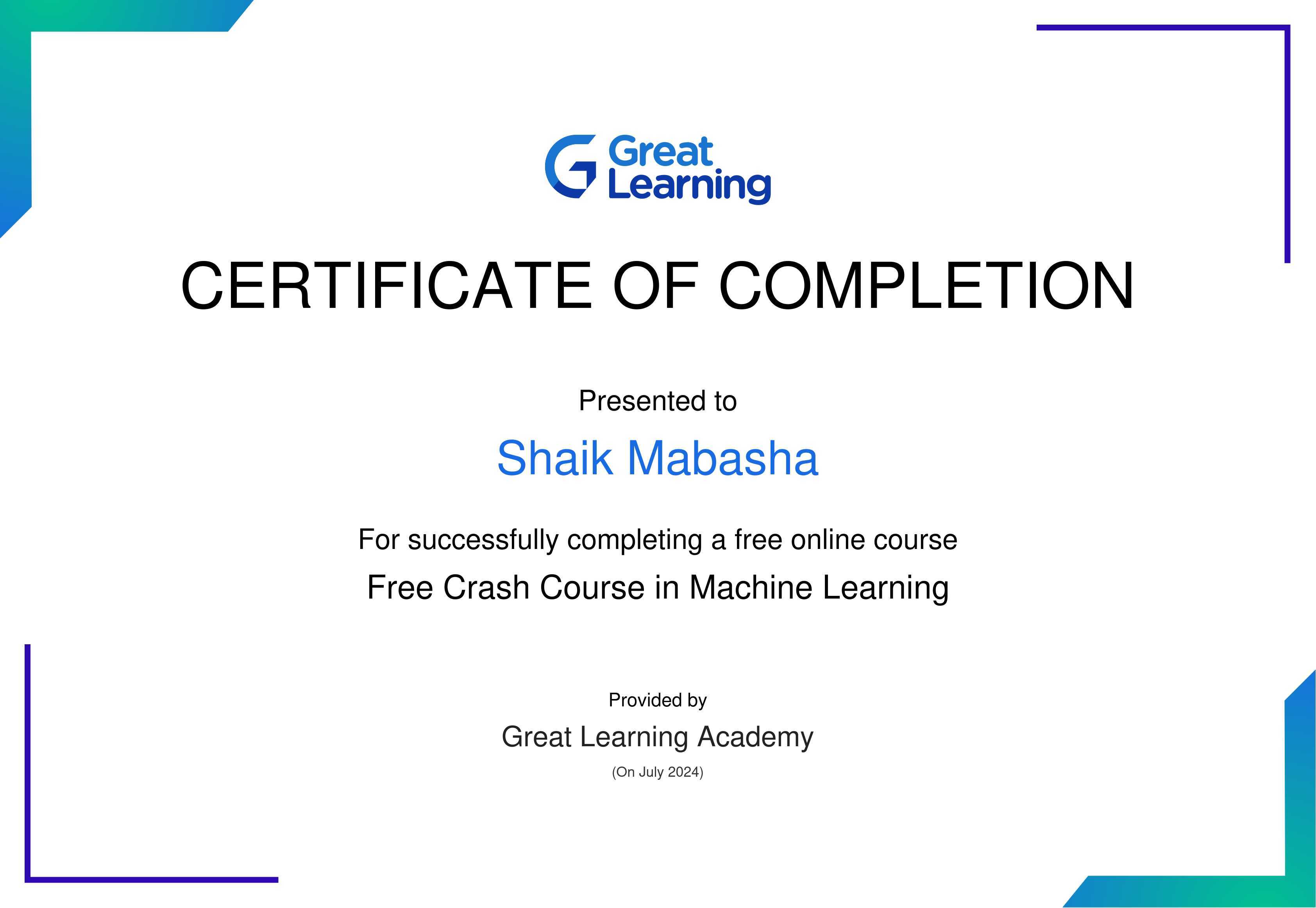 Great
Learning

CERTIFICATE OF COMPLETION

Presented to

Shaik Mabasha

For successfully completing a free online course

Free Crash Course in Machine Learning

Provided by

Great Learning Academy

(On July 2024)